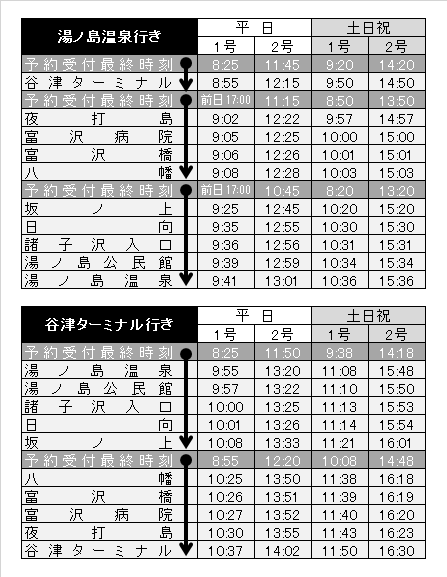 | 湯ノ島温泉行き | 平日 1号 | 平日 2号 | 土日祝 1号 | 土日祝 2号 |
|---|---|---|---|---|
| 予約受付最終時刻 | 8:25 | 11:45 | 9:20 | 14:20 |
| 谷津ターミナル | 8:55 | 12:15 | 9:50 | 14:50 |
| 予約受付最終時刻 | 前日17:00 | 11:15 | 8:50 | 13:50 |
| 夜打島 | 9:02 | 12:22 | 9:57 | 14:57 |
| 富沢病院 | 9:05 | 12:25 | 10:00 | 15:00 |
| 富沢橋 | 9:06 | 12:26 | 10:01 | 15:01 |
| 八幡 | 9:08 | 12:28 | 10:03 | 15:03 |
| 予約受付最終時刻 | 前日17:00 | 10:45 | 8:20 | 13:20 |
| 坂ノ上 | 9:25 | 12:45 | 10:20 | 15:20 |
| 日向 | 9:35 | 12:55 | 10:30 | 15:30 |
| 諸子沢入口 | 9:36 | 12:56 | 10:31 | 15:31 |
| 湯ノ島公民館 | 9:39 | 12:59 | 10:34 | 15:34 |
| 湯ノ島温泉 | 9:41 | 13:01 | 10:36 | 15:36 |

| 谷津ターミナル行き | 平日 1号 | 平日 2号 | 土日祝 1号 | 土日祝 2号 |
|---|---|---|---|---|
| 予約受付最終時刻 | 8:25 | 11:50 | 9:38 | 14:18 |
| 湯ノ島温泉 | 9:55 | 13:20 | 11:08 | 15:48 |
| 湯ノ島公民館 | 9:57 | 13:22 | 11:10 | 15:50 |
| 諸子沢入口 | 10:00 | 13:25 | 11:13 | 15:53 |
| 日向 | 10:01 | 13:26 | 11:14 | 15:54 |
| 坂ノ上 | 10:08 | 13:33 | 11:21 | 16:01 |
| 予約受付最終時刻 | 8:55 | 12:20 | 10:08 | 14:48 |
| 八幡 | 10:25 | 13:50 | 11:38 | 16:18 |
| 富沢橋 | 10:26 | 13:51 | 11:39 | 16:19 |
| 富沢病院 | 10:27 | 13:52 | 11:40 | 16:20 |
| 夜打島 | 10:30 | 13:55 | 11:43 | 16:23 |
| 谷津ターミナル | 10:37 | 14:02 | 11:50 | 16:30 |